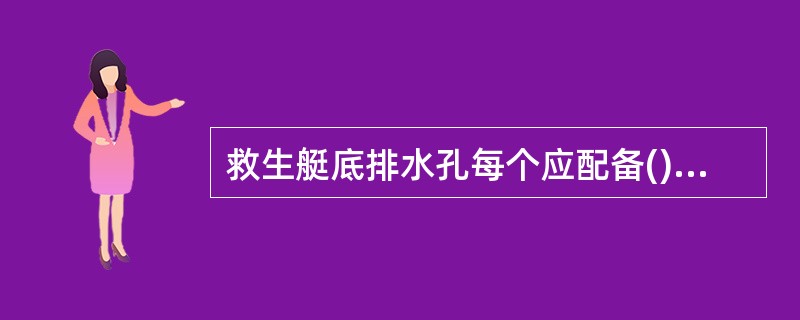 救生艇底排水孔每个应配备()...